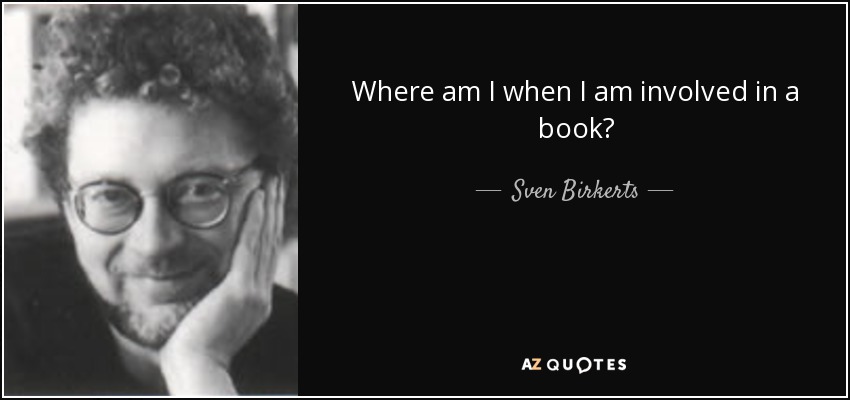 Where am I when I am involved in a book?

— Sven Birkerts —

AZ QUOTES